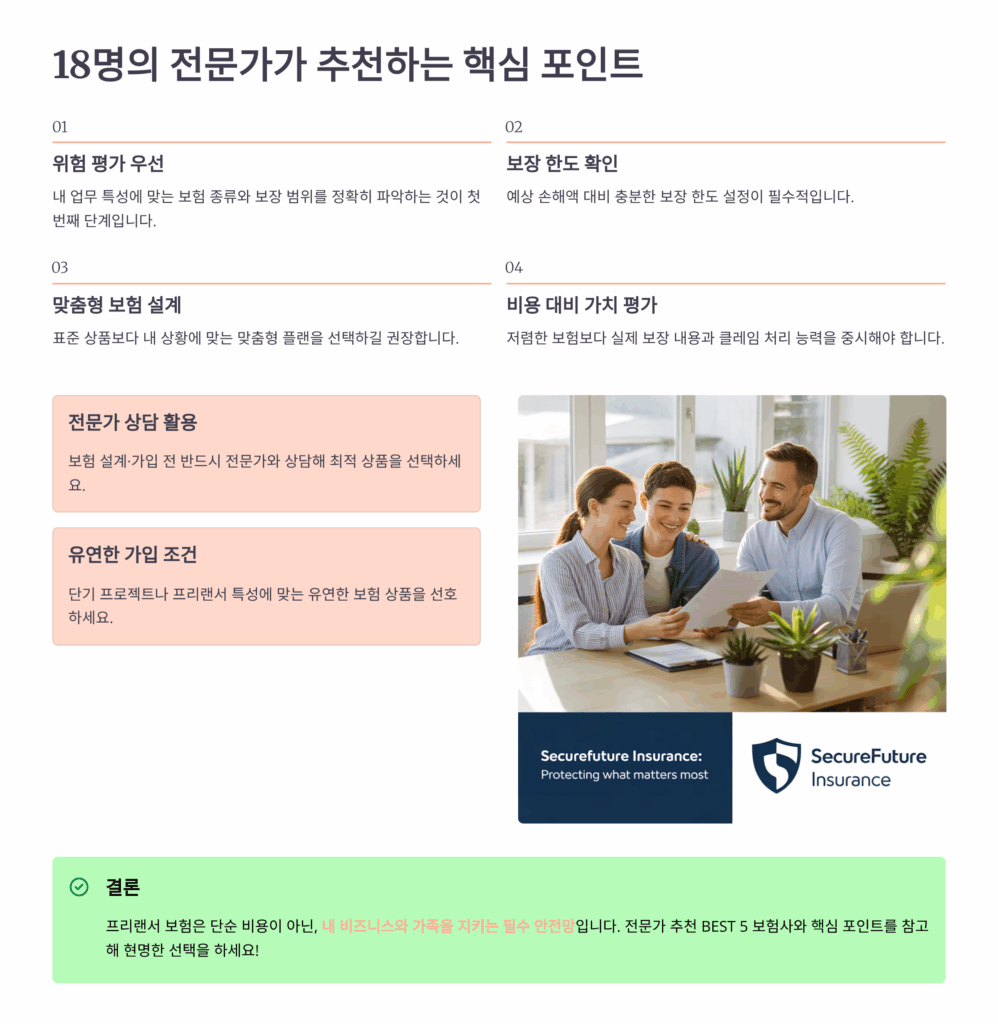 18명의 전문가가 추천하는 핵심 포인트

01

위험 평가 우선

내 업무 특성에 맞는 보험 종류와 보장 범위를 정확히 파악하는 것이 첫 번째 단계입니다.

02

보장 한도 확인

예상 손해액 대비 충분한 보장 한도 설정이 필수적입니다.

03

맞춤형 보험 설계

표준 상품보다 내 상황에 맞는 맞춤형 플랜을 선택하길 권장합니다.

04

비용 대비 가치 평가

저렴한 보험보다 실제 보장 내용과 클레임 처리 능력을 중시해야 합니다.

전문가 상담 활용

보험 설계·가입 전 반드시 전문가와 상담해 최적 상품을 선택하세요.

유연한 가입 조건

단기 프로젝트나 프리랜서 특성에 맞는 유연한 보험 상품을 선호하세요.

Securefuture Insurance:
Protecting what matters most

SecureFuture
Insurance

결론

프리랜서 보험은 단순 비용이 아닌, 내 비즈니스와 가족을 지키는 필수 안전망입니다. 전문가 추천 BEST 5 보험사와 핵심 포인트를 참고해 현명한 선택을 하세요!